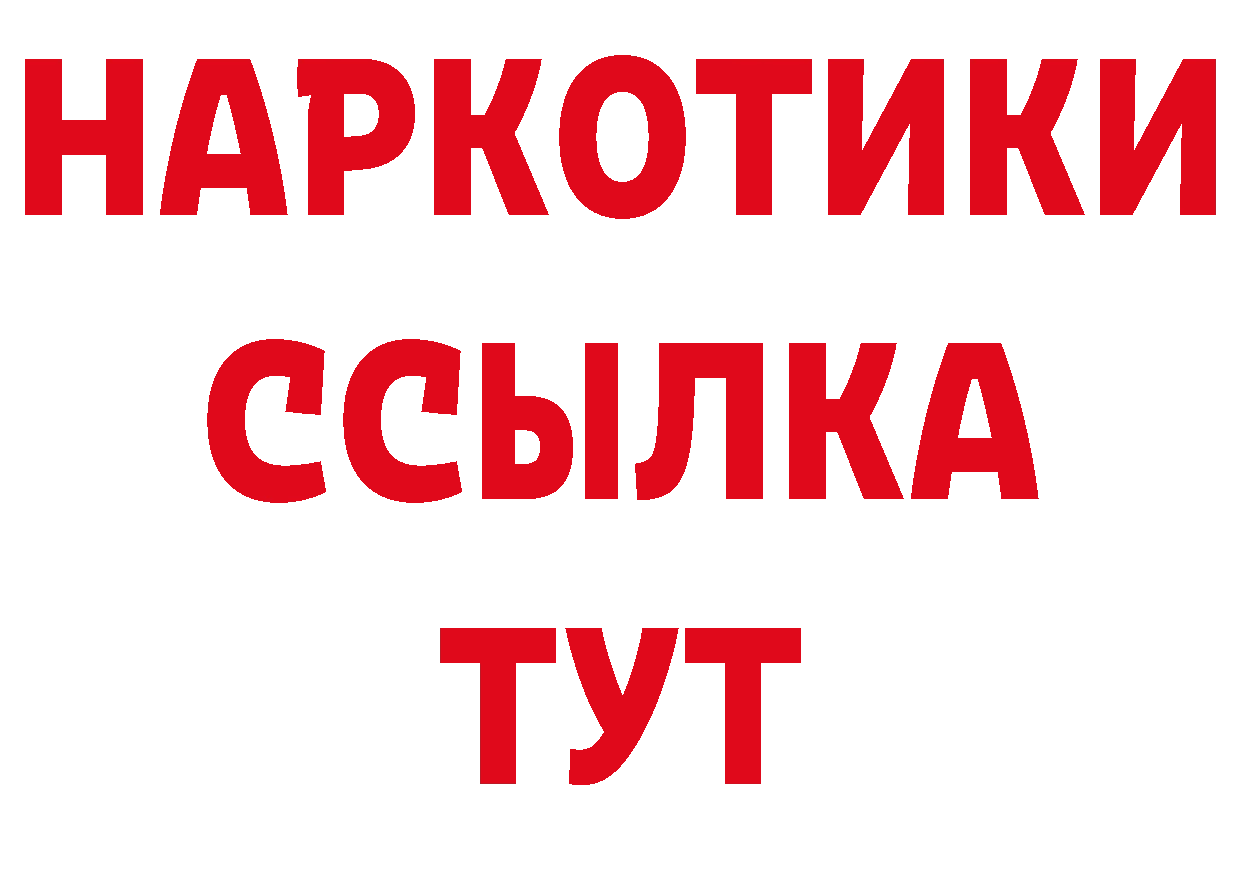 НАРКОТИКИ ССЫЛКА ТУТ